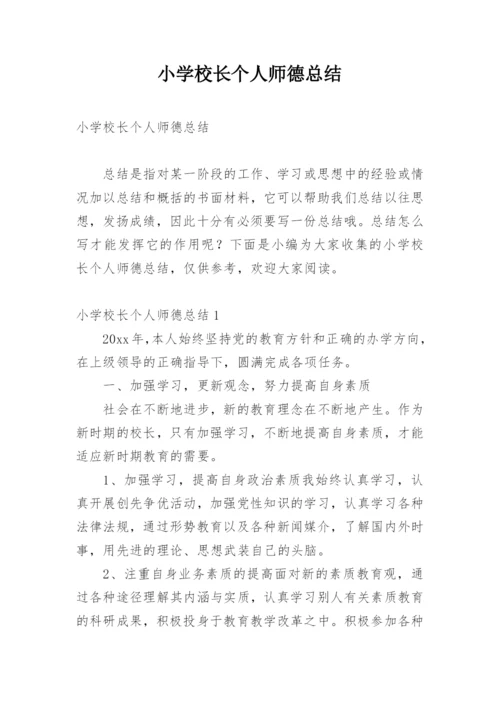 小学校长个人师德总结

小学校长个人师德总结

总结是指对某一阶段的工作、学习或思想中的经验或情况加以总结和概括的书面材料，它可以帮助我们总结以往思想，发扬成绩，因此十分有必须要写一份总结哦。总结怎么写才能发挥它的作用呢？下面是小编为大家收集的小学校长个人师德总结，仅供参考，欢迎大家阅读。

小学校长个人师德总结1

20xx年,本人始终坚持党的教育方针和正确的办学方向，在上级领导的正确指导下，圆满完成各项任务。

一、加强学习，更新观念，努力提高自身素质

社会在不断地进步，新的教育理念在不断地产生。作为新时期的校长，只有加强学习，不断地提高自身素质，才能适应新时期教育的需要。

1、加强学习，提高自身政治素质我始终认真学习，认真开展创先争优活动，加强党性知识的学习，认真学习各种法律法规，通过形势教育以及各种新闻媒介，了解国内外时事，用先进的理论、思想武装自己的头脑。

2、注重自身业务素质的提高面对新的素质教育观，通过各种途径理解其内涵与实质，认真学习别人有关素质教育的科研成果，积极投身于教育教学改革之中。积极参加各种